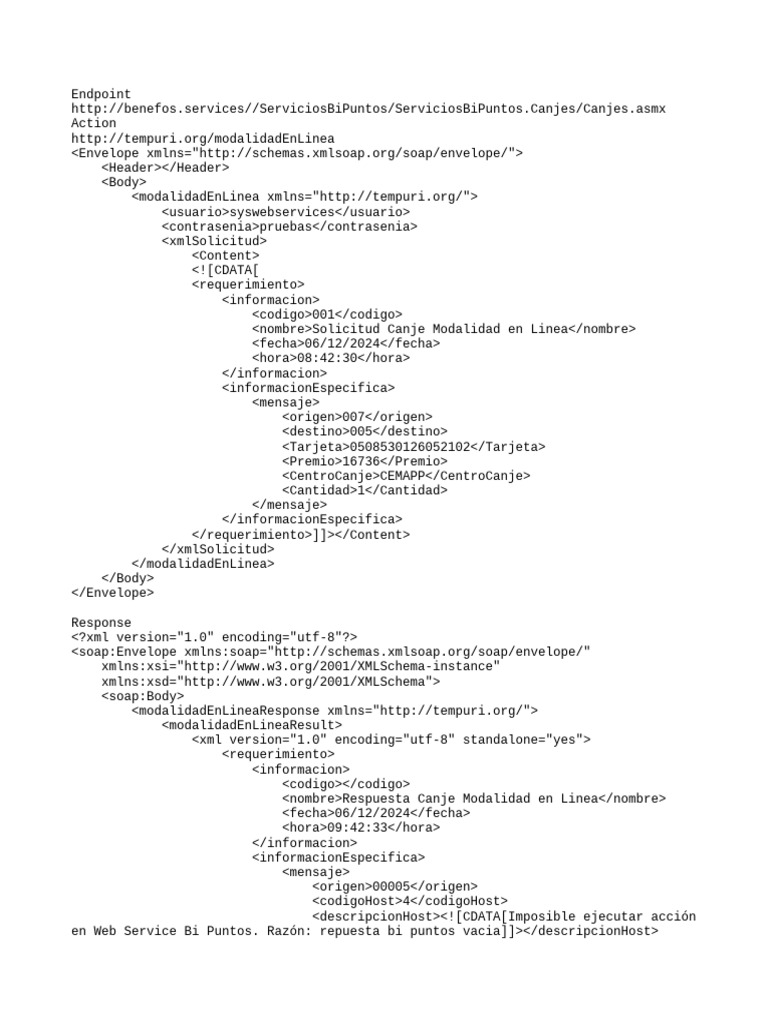 Endpoint
http://benefos.services//ServiciosBiPuntos/ServiciosBiPuntos.Canjes/Canjes.asmx
Action
http://tempuri.org/modalidadEnLinea
<Envelope xmlns="http://schemas.xmlsoap.org/soap/envelope/">
    <Header></Header>
    <Body>
        <modalidadEnLinea xmlns="http://tempuri.org/">
            <usuario>syswebservices</usuario>
            <contrasenia>pruebas</contrasenia>
            <xmlSolicitud>
                <Content>
                <![CDATA[
                <requerimiento>
                    <informacion>
                        <codigo>001</codigo>
                        <nombre>Solicitud Canje Modalidad en Linea</nombre>
                        <fecha>06/12/2024</fecha>
                        <hora>08:42:30</hora>
                    </informacion>
                    <informacionEspecifica>
                        <mensaje>
                            <origen>007</origen>
                            <destino>005</destino>
                            <Tarjeta>0508530126052102</Tarjeta>
                            <Premio>16736</Premio>
                            <CentroCanje>CEMAPP</CentroCanje>
                            <Cantidad>1</Cantidad>
                        </mensaje>
                    </informacionEspecifica>
                </requerimiento>]]></Content>
            </xmlSolicitud>
        </modalidadEnLinea>
    </Body>
</Envelope>

Response
<?xml version="1.0" encoding="utf-8"?>
<soap:Envelope xmlns:soap="http://schemas.xmlsoap.org/soap/envelope/"
    xmlns:xsi="http://www.w3.org/2001/XMLSchema-instance"
    xmlns:xsd="http://www.w3.org/2001/XMLSchema">
    <soap:Body>
        <modalidadEnLineaResponse xmlns="http://tempuri.org/">
            <modalidadEnLineaResult>
                <xml version="1.0" encoding="utf-8" standalone="yes">
                    <requerimiento>
                        <informacion>
                            <codigo></codigo>
                            <nombre>Respuesta Canje Modalidad en Linea</nombre>
                            <fecha>06/12/2024</fecha>
                            <hora>09:42:33</hora>
                        </informacion>
                        <informacionEspecifica>
                            <mensaje>
                                <origen>00005</origen>
                                <codigoHost>4</codigoHost>
                                <descripcionHost><![CDATA[Imposible ejecutar acción en Web Service Bi Puntos. Razón: repuesta bi puntos vacia]]></descripcionHost>